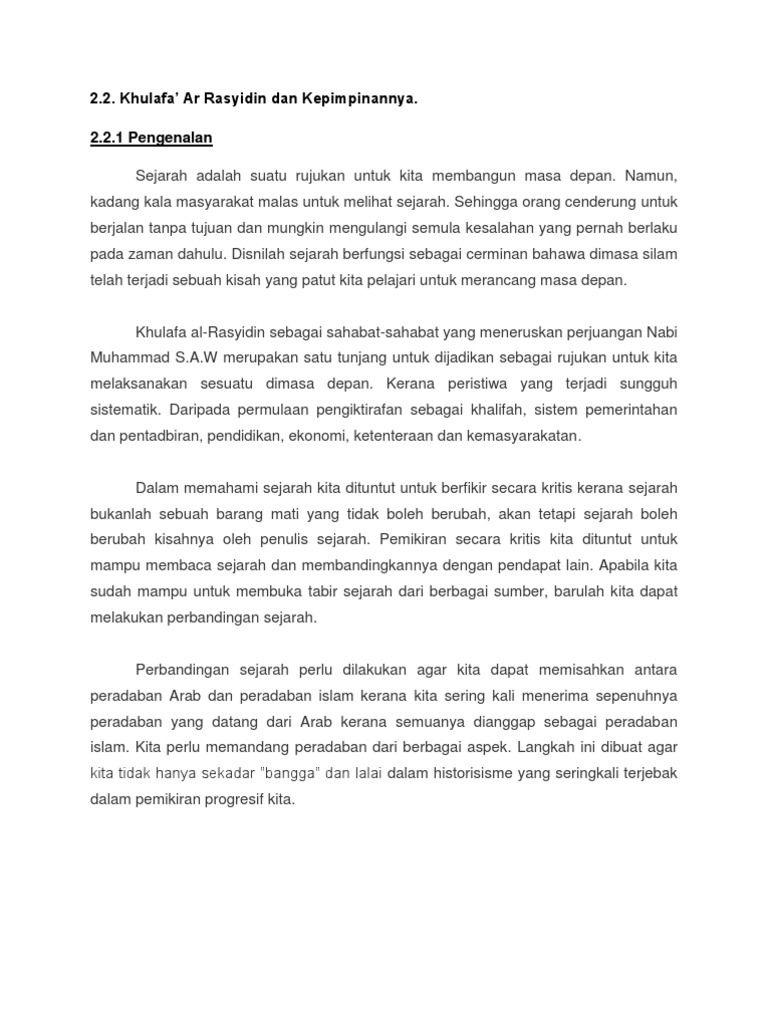 2.2. Khulafa' Ar Rasyidin dan Kepimpinannya.

2.2.1 Pengenalan

Sejarah adalah suatu rujukan untuk kita membangun masa depan. Namun, kadang kala masyarakat malas untuk melihat sejarah. Sehingga orang cenderung untuk berjalan tanpa tujuan dan mungkin mengulangi semula kesalahan yang pernah berlaku pada zaman dahulu. Disnilah sejarah berfungsi sebagai cerminan bahawa dimasa silam telah terjadi sebuah kisah yang patut kita pelajari untuk merancang masa depan.

Khulafa al-Rasyidin sebagai sahabat-sahabat yang meneruskan perjuangan Nabi Muhammad S.A.W merupakan satu tunjang untuk dijadikan sebagai rujukan untuk kita melaksanakan sesuatu dimasa depan. Kerana peristiwa yang terjadi sungguh sistematik. Daripada permulaan pengiktirafan sebagai khalifah, sistem pemerintahan dan pentadbiran, pendidikan, ekonomi, ketenteraan dan kemasyarakatan.

Dalam memahami sejarah kita dituntut untuk berfikir secara kritis kerana sejarah bukanlah sebuah barang mati yang tidak boleh berubah, akan tetapi sejarah boleh berubah kisahnya oleh penulis sejarah. Pemikiran secara kritis kita dituntut untuk mampu membaca sejarah dan membandingkannya dengan pendapat lain. Apabila kita sudah mampu untuk membuka tabir sejarah dari berbagai sumber, barulah kita dapat melakukan perbandingan sejarah.

Perbandingan sejarah perlu dilakukan agar kita dapat memisahkan antara peradaban Arab dan peradaban islam kerana kita sering kali menerima sepenuhnya peradaban yang datang dari Arab kerana semuanya dianggap sebagai peradaban islam. Kita perlu memandang peradaban dari berbagai aspek. Langkah ini dibuat agar kita tidak hanya sekadar "bangga" dan lalai dalam historisisme yang seringkali terjebak dalam pemikiran progresif kita.